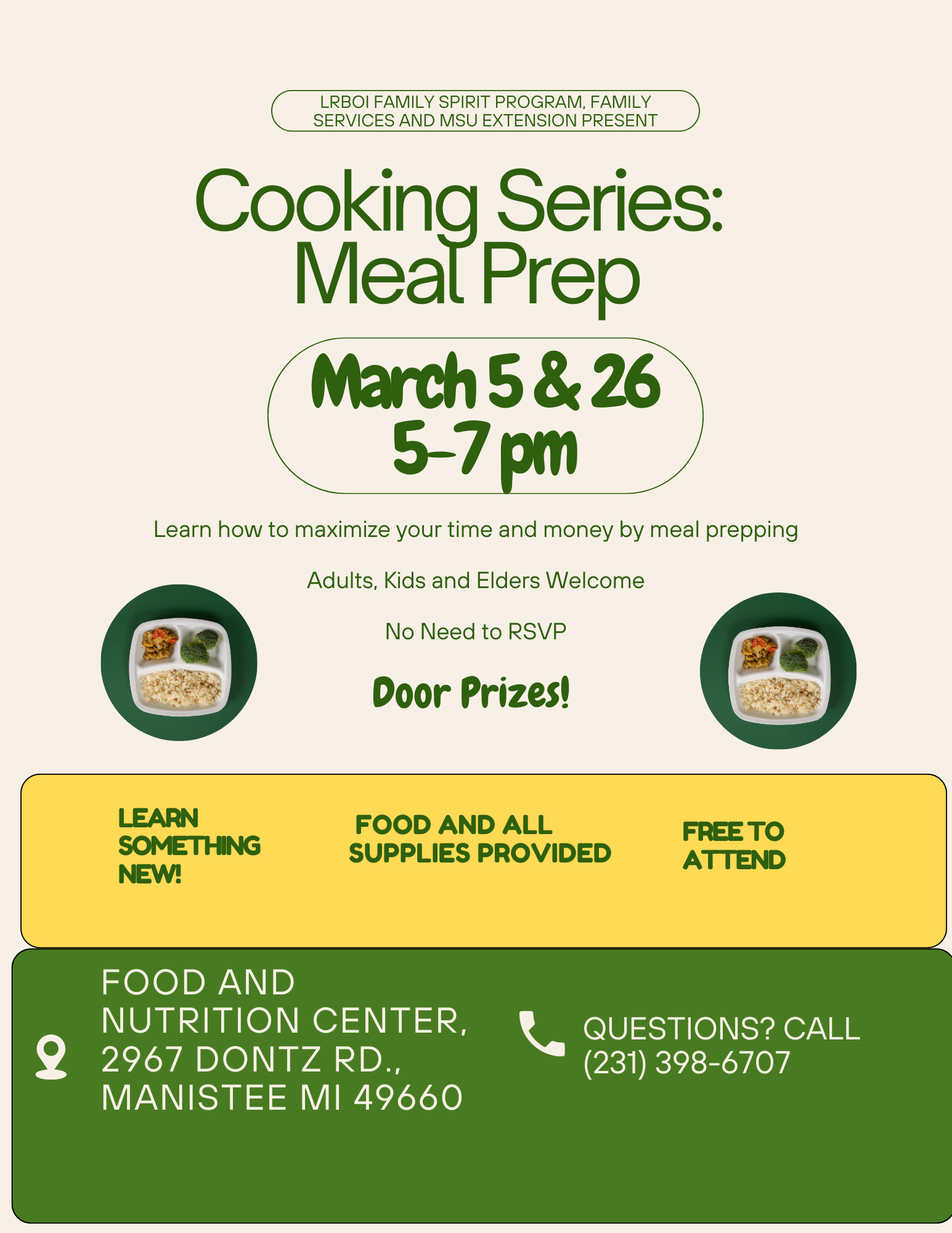 LRBOI FAMILY SPIRIT PROGRAM, FAMILY SERVICES AND MSU EXTENSION PRESENT

Cooking Series: Meal Prep

March 5 & 26
5-7 pm

Learn how to maximize your time and money by meal prepping

Adults, Kids and Elders Welcome

No Need to RSVP

Door Prizes!

LEARN SOMETHING NEW!

FOOD AND ALL SUPPLIES PROVIDED

FREE TO ATTEND

FOOD AND NUTRITION CENTER, 2967 DONTZ RD., MANISTEE MI 49660

QUESTIONS? CALL (231) 398-6707